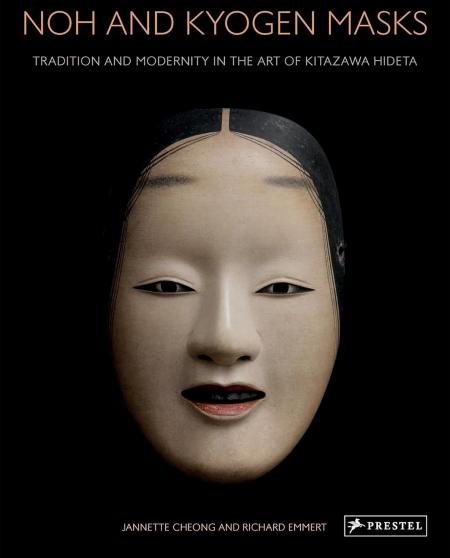 NOH AND KYOGEN MASKS

TRADITION AND MODERNITY IN THE ART OF KITAZAWA HIDETA

JANNETTE CHEONG AND RICHARD EMMERT

PRESTEL